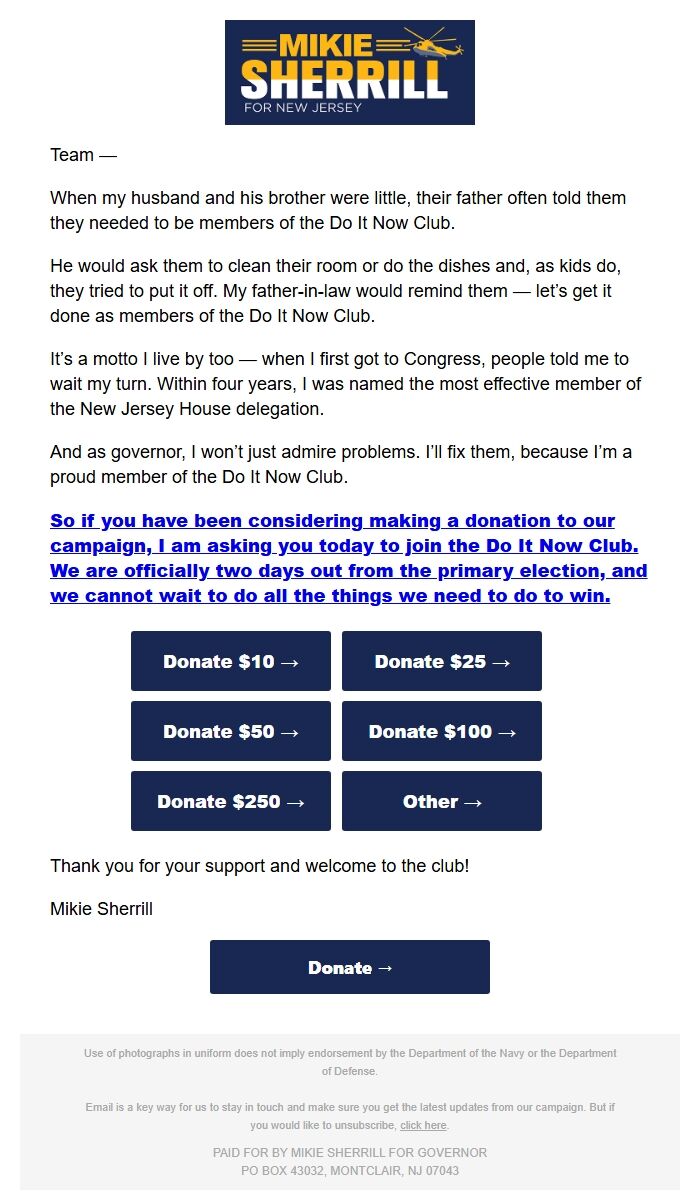 MIKIE SHERRILL
FOR NEW JERSEY

Team —

When my husband and his brother were little, their father often told them they needed to be members of the Do It Now Club.

He would ask them to clean their room or do the dishes and, as kids do, they tried to put it off. My father-in-law would remind them — let's get it done as members of the Do It Now Club.

It's a motto I live by too — when I first got to Congress, people told me to wait my turn. Within four years, I was named the most effective member of the New Jersey House delegation.

And as governor, I won't just admire problems. I'll fix them, because I'm a proud member of the Do It Now Club.

So if you have been considering making a donation to our campaign, I am asking you today to join the Do It Now Club. We are officially two days out from the primary election, and we cannot wait to do all the things we need to do to win.

Donate $10 →
Donate $25 →
Donate $50 →
Donate $100 →
Donate $250 →
Other →

Thank you for your support and welcome to the club!

Mikie Sherrill

Donate →

Use of photographs in uniform does not imply endorsement by the Department of the Navy or the Department of Defense.

Email is a key way for us to stay in touch and make sure you get the latest updates from our campaign. But if you would like to unsubscribe, click here.

PAID FOR BY MIKIE SHERRILL FOR GOVERNOR
PO BOX 43032, MONTCLAIR, NJ 07043